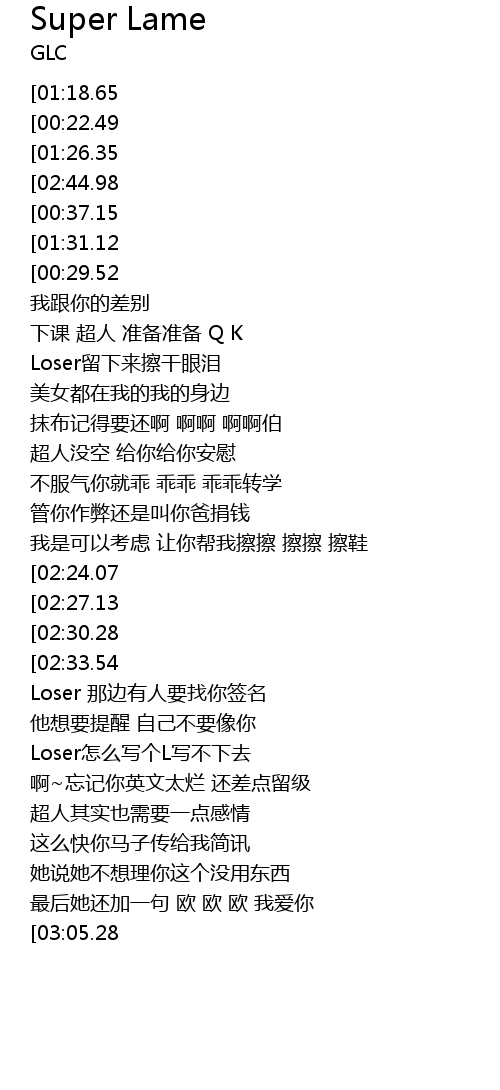 Super Lame
GLC

[01:18.65
[00:22.49
[01:26.35
[02:44.98
[00:37.15
[01:31.12
[00:29.52
我跟你的差别
下课 超人 准备准备 Q K
Loser留下来擦干眼泪
美女都在我的我的身边
抹布记得要还啊 啊啊 啊啊伯
超人没空 给你给你安慰
不服气你就乖 乖乖 乖乖转学
管你作弊还是叫你爸捐钱
我是可以考虑 让你帮我擦擦 擦擦 擦鞋
[02:24.07
[02:27.13
[02:30.28
[02:33.54
Loser 那边有人要找你签名
他想要提醒 自己不要像你
Loser怎么写个L写不下去
啊~忘记你英文太烂 还差点留级
超人其实也需要一点感情
这么快你马子传给我简讯
她说她不想理你这个没用东西
最后她还加一句 欧 欧 欧 我爱你
[03:05.28